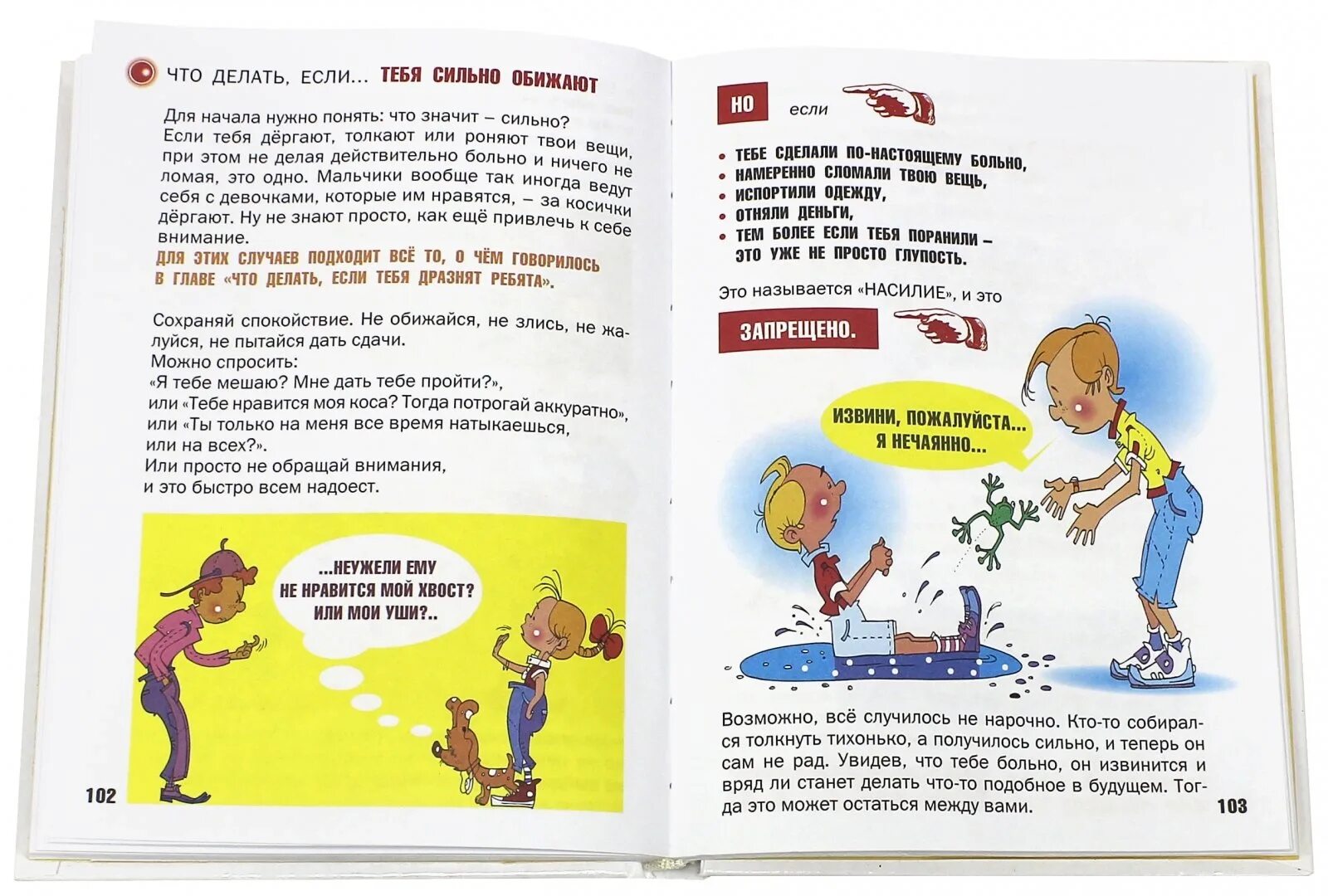 ЧТО ДЕЛАТЬ, ЕСЛИ... ТЕБЯ СИЛЬНО ОБИЖАЮТ

Для начала нужно понять: что значит – сильно? Если тебя дёргают, толкают или роняют твои вещи, при этом не делая действительно больно и ничего не ломая, это одно. Мальчики вообще так иногда ведут себя с девочками, которые им нравятся, – за косички дёргают. Ну не знают просто, как ещё привлечь к себе внимание.

ДЛЯ ЭТИХ СЛУЧАЕВ ПОДХОДИТ ВСЁ ТО, О ЧЁМ ГОВОРИЛОСЬ В ГЛАВЕ «ЧТО ДЕЛАТЬ, ЕСЛИ ТЕБЯ ДРАЗНЯТ РЕБЯТА».

Сохраняй спокойствие. Не обижайся, не злись, не жалуйся, не пытайся дать сдачи.
Можно спросить:
«Я тебе мешаю? Мне дать тебе пройти?»,
или «Тебе нравится моя коса? Тогда потрогай аккуратно»,
или «Ты только на меня все время натыкаешься, или на всех?».
Или просто не обращай внимания,
и это быстро всем надоест.

...НЕУЖЕЛИ ЕМУ НЕ НРАВИТСЯ МОЙ ХВОСТ? ИЛИ МОИ УШИ?..

102

НО если

• ТЕБЕ СДЕЛАЛИ ПО-НАСТОЯЩЕМУ БОЛЬНО,
• НАМЕРЕННО СЛОМАЛИ ТВОЮ ВЕЩЬ,
• ИСПОРТИЛИ ОДЕЖДУ,
• ОТНЯЛИ ДЕНЬГИ,
• ТЕМ БОЛЕЕ ЕСЛИ ТЕБЯ ПОРАНИЛИ – ЭТО УЖЕ НЕ ПРОСТО ГЛУПОСТЬ.

Это называется «НАСИЛИЕ», и это

ЗАПРЕЩЕНО.

ИЗВИНИ, ПОЖАЛУЙСТА... Я НЕЧАЯННО...

Возможно, всё случилось не нарочно. Кто-то собирался толкнуть тихонько, а получилось сильно, и теперь он сам не рад. Увидев, что тебе больно, он извинится и вряд ли станет делать что-то подобное в будущем. Тогда это может остаться между вами.

103